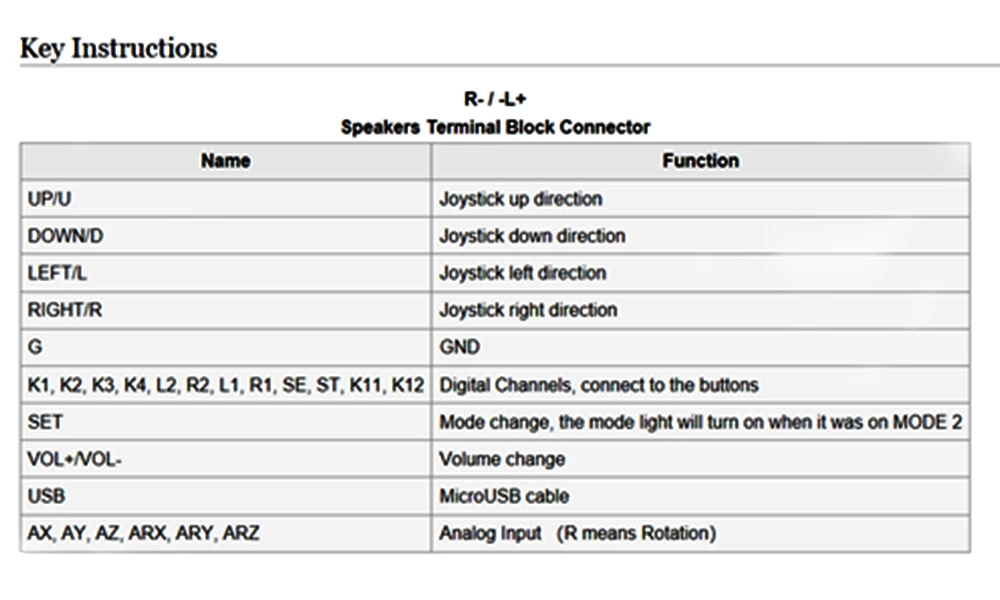 Key Instructions

R- / -L+
Speakers Terminal Block Connector

| Name | Function |
|---|---|
| UP/U | Joystick up direction |
| DOWN/D | Joystick down direction |
| LEFT/L | Joystick left direction |
| RIGHT/R | Joystick right direction |
| G | GND |
| K1, K2, K3, K4, L2, R2, L1, R1, SE, ST, K11, K12 | Digital Channels, connect to the buttons |
| SET | Mode change, the mode light will turn on when it was on MODE 2 |
| VOL+/VOL- | Volume change |
| USB | MicroUSB cable |
| AX, AY, AZ, ARX, ARY, ARZ | Analog Input (R means Rotation) |